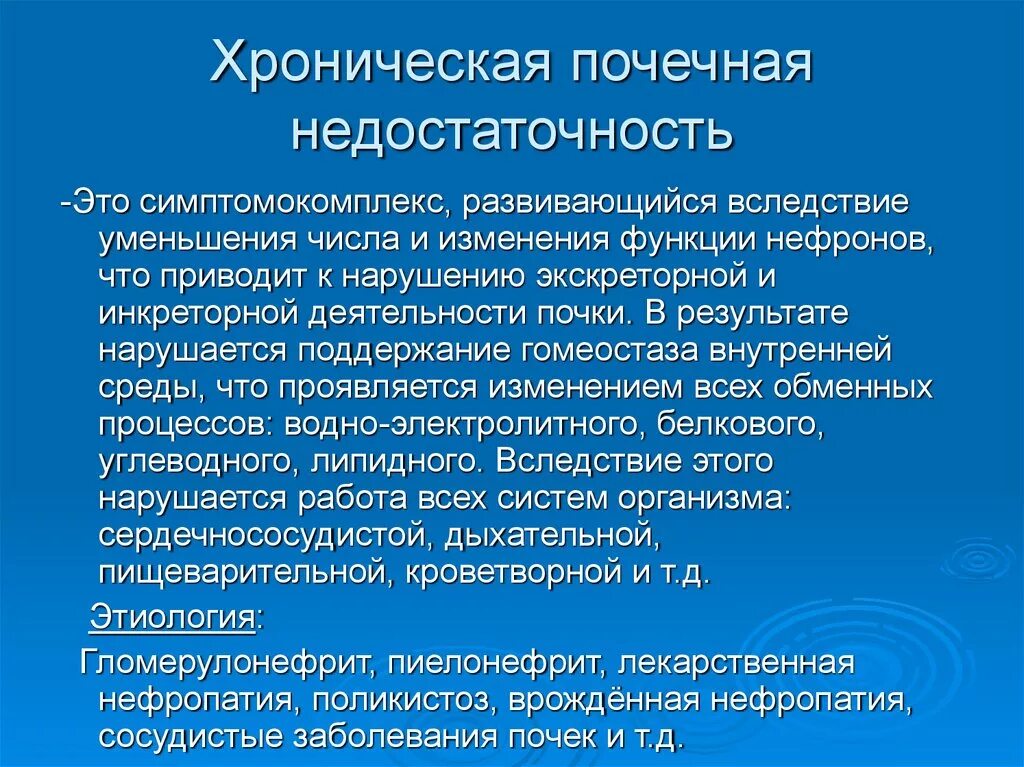 Хроническая почечная недостаточность

-Это симптомокомплекс, развивающийся вследствие уменьшения числа и изменения функции нефронов, что приводит к нарушению экскреторной и инкреторной деятельности почки. В результате нарушается поддержание гомеостаза внутренней среды, что проявляется изменением всех обменных процессов: водно-электролитного, белкового, углеводного, липидного. Вследствие этого нарушается работа всех систем организма: сердечнососудистой, дыхательной, пищеварительной, кроветворной и т.д.

Этиология:

Гломерулонефрит, пиелонефрит, лекарственная нефропатия, поликистоз, врождённая нефропатия, сосудистые заболевания почек и т.д.